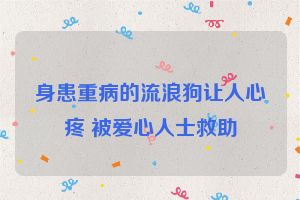 身患重病的流浪狗让人心疼 被爱心人士救助